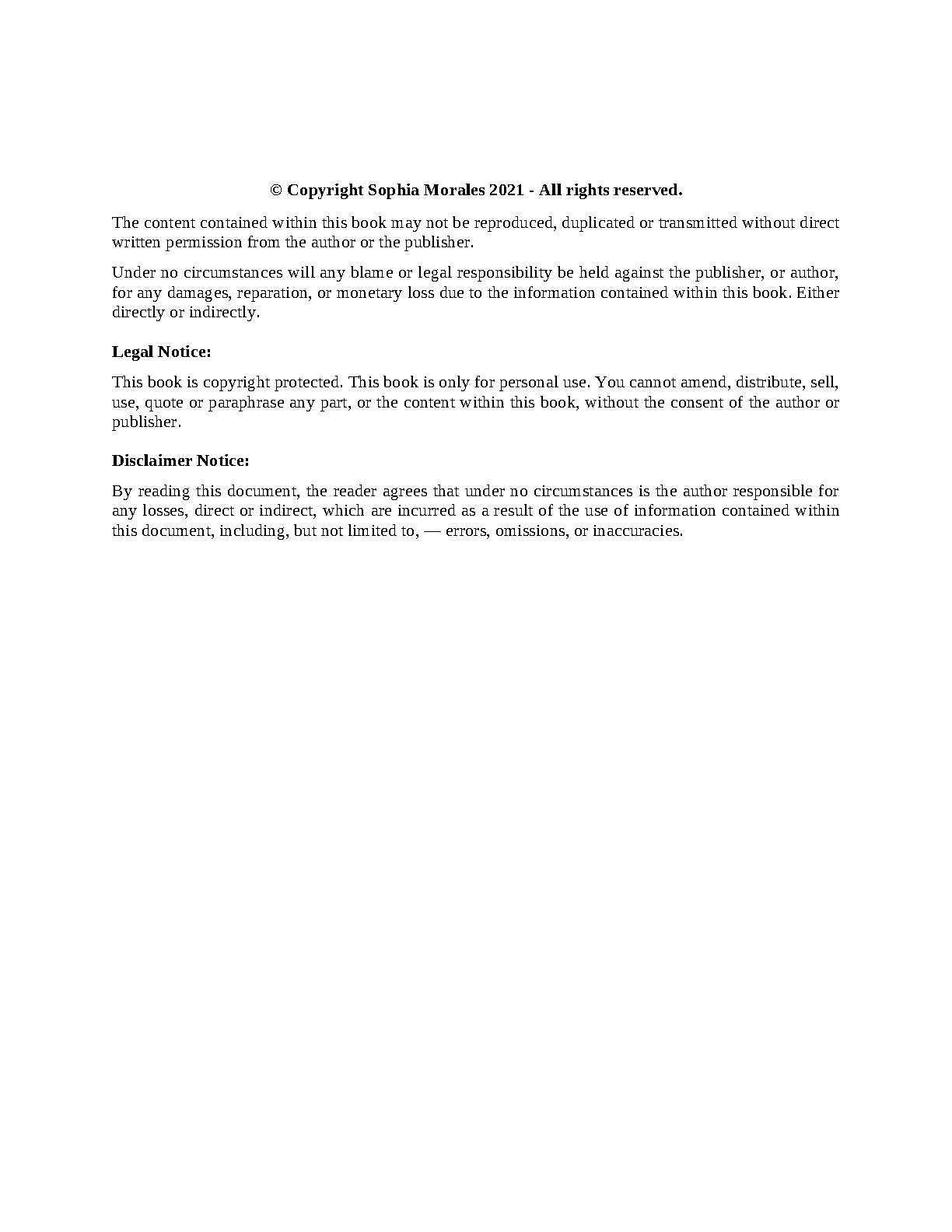 © Copyright Sophia Morales 2021 - All rights reserved.

The content contained within this book may not be reproduced, duplicated or transmitted without direct written permission from the author or the publisher.

Under no circumstances will any blame or legal responsibility be held against the publisher, or author, for any damages, reparation, or monetary loss due to the information contained within this book. Either directly or indirectly.

Legal Notice:

This book is copyright protected. This book is only for personal use. You cannot amend, distribute, sell, use, quote or paraphrase any part, or the content within this book, without the consent of the author or publisher.

Disclaimer Notice:

By reading this document, the reader agrees that under no circumstances is the author responsible for any losses, direct or indirect, which are incurred as a result of the use of information contained within this document, including, but not limited to, — errors, omissions, or inaccuracies.